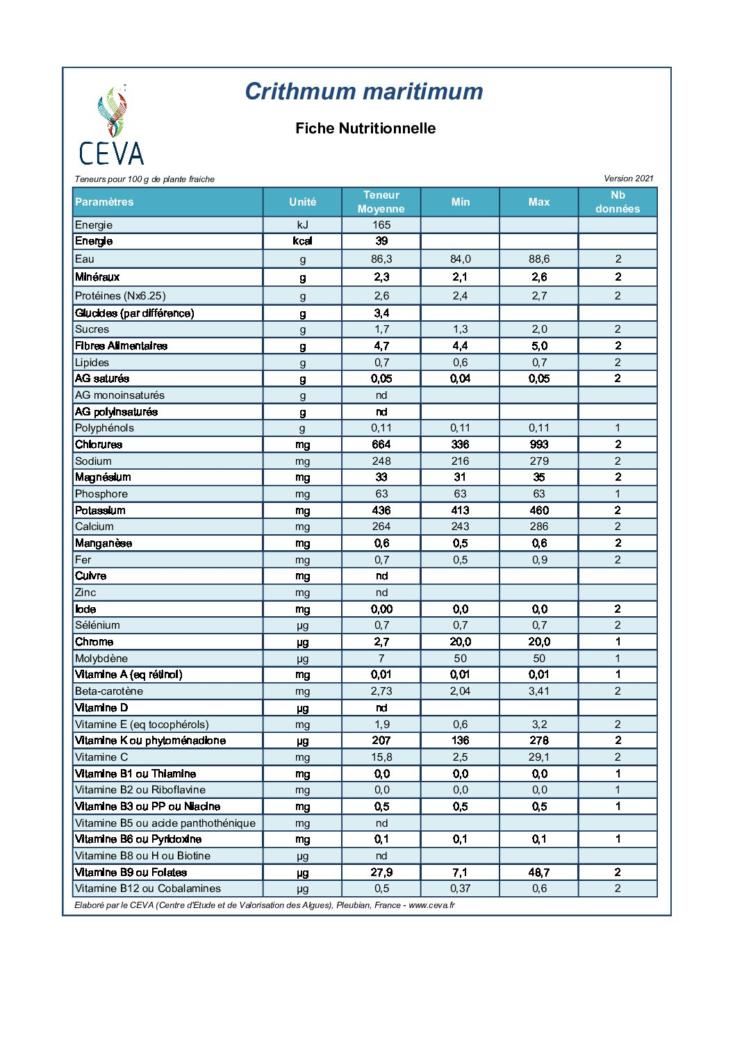 CEVA

Crithmum maritimum

Fiche Nutritionnelle

Teneurs pour 100 g de plante fraiche

Version 2021

| Paramètres | Unité | Teneur Moyenne | Min | Max | Nb données |
|---|---|---|---|---|---|
| Energie | kJ | 165 | | | |
| Energie | kcal | 39 | | | |
| Eau | g | 86,3 | 84,0 | 88,6 | 2 |
| Minéraux | g | 2,3 | 2,1 | 2,6 | 2 |
| Protéines (Nx6.25) | g | 2,6 | 2,4 | 2,7 | 2 |
| Glucides (par différence) | g | 3,4 | | | |
| Sucres | g | 1,7 | 1,3 | 2,0 | 2 |
| Fibres Alimentaires | g | 4,7 | 4,4 | 5,0 | 2 |
| Lipides | g | 0,7 | 0,6 | 0,7 | 2 |
| AG saturés | g | 0,05 | 0,04 | 0,05 | 2 |
| AG monoinsaturés | g | nd | | | |
| AG polyinsaturés | g | nd | | | |
| Polyphénols | g | 0,11 | 0,11 | 0,11 | 1 |
| Chlorures | mg | 664 | 336 | 993 | 2 |
| Sodium | mg | 248 | 216 | 279 | 2 |
| Magnésium | mg | 33 | 31 | 35 | 2 |
| Phosphore | mg | 63 | 63 | 63 | 1 |
| Potassium | mg | 436 | 413 | 460 | 2 |
| Calcium | mg | 264 | 243 | 286 | 2 |
| Manganèse | mg | 0,6 | 0,5 | 0,6 | 2 |
| Fer | mg | 0,7 | 0,5 | 0,9 | 2 |
| Cuivre | mg | nd | | | |
| Zinc | mg | nd | | | |
| Iode | mg | 0,00 | 0,0 | 0,0 | 2 |
| Sélénium | µg | 0,7 | 0,7 | 0,7 | 2 |
| Chrome | µg | 2,7 | 20,0 | 20,0 | 1 |
| Molybdène | µg | 7 | 50 | 50 | 1 |
| Vitamine A (eq rétinol) | mg | 0,01 | 0,01 | 0,01 | 1 |
| Beta-carotène | mg | 2,73 | 2,04 | 3,41 | 2 |
| Vitamine D | µg | nd | | | |
| Vitamine E (eq tocophérols) | mg | 1,9 | 0,6 | 3,2 | 2 |
| Vitamine K ou phytoménadione | µg | 207 | 136 | 278 | 2 |
| Vitamine C | mg | 15,8 | 2,5 | 29,1 | 2 |
| Vitamine B1 ou Thiamine | mg | 0,0 | 0,0 | 0,0 | 1 |
| Vitamine B2 ou Riboflavine | mg | 0,0 | 0,0 | 0,0 | 1 |
| Vitamine B3 ou PP ou Niacine | mg | 0,5 | 0,5 | 0,5 | 1 |
| Vitamine B5 ou acide panthothénique | mg | nd | | | |
| Vitamine B6 ou Pyridoxine | mg | 0,1 | 0,1 | 0,1 | 1 |
| Vitamine B8 ou H ou Biotine | µg | nd | | | |
| Vitamine B9 ou Folates | µg | 27,9 | 7,1 | 48,7 | 2 |
| Vitamine B12 ou Cobalamines | µg | 0,5 | 0,37 | 0,6 | 2 |

Elaboré par le CEVA (Centre d'Etude et de Valorisation des Algues), Pleubian, France - www.ceva.fr